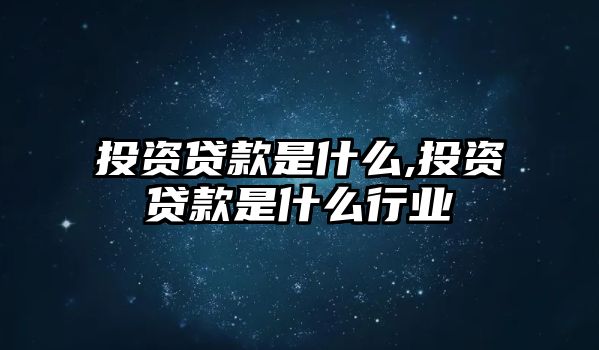 投资贷款是什么,投资贷款是什么行业